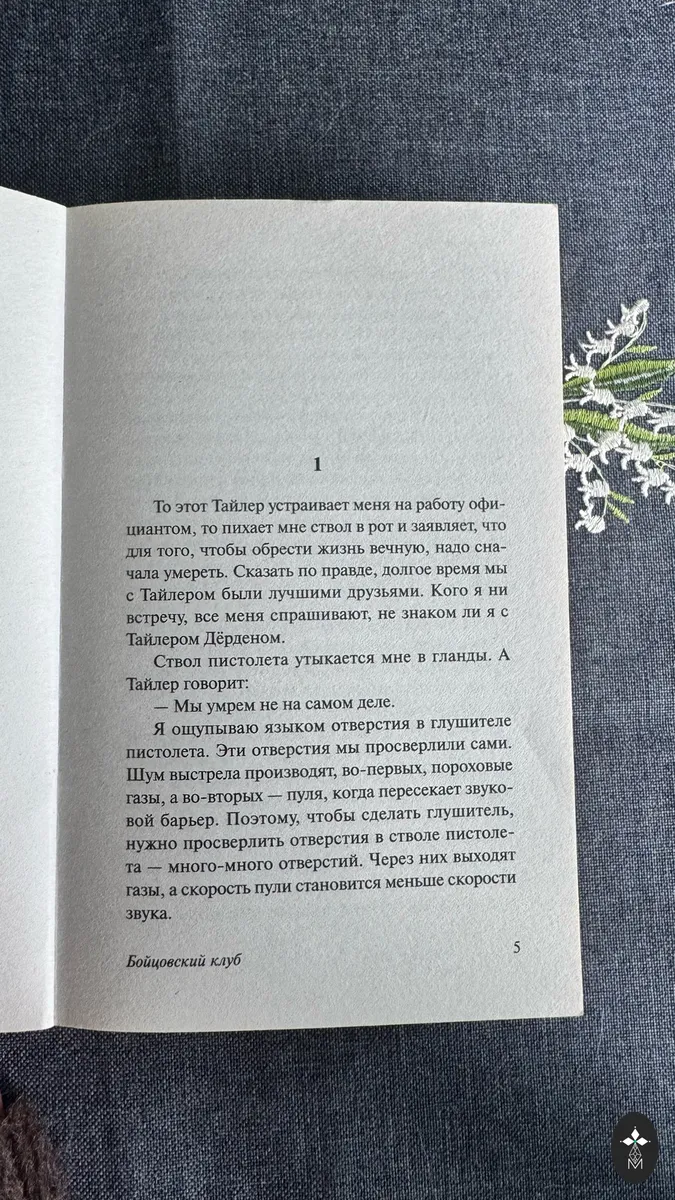 1

То этот Тайлер устраивает меня на работу официантом, то пихает мне ствол в рот и заявляет, что для того, чтобы обрести жизнь вечную, надо сначала умереть. Сказать по правде, долгое время мы с Тайлером были лучшими друзьями. Кого я ни встречу, все меня спрашивают, не знаком ли я с Тайлером Дёрденом.

Ствол пистолета утыкается мне в гланды. А Тайлер говорит:

— Мы умрем не на самом деле.

Я ощупываю языком отверстия в глушителе пистолета. Эти отверстия мы просверлили сами. Шум выстрела производят, во-первых, пороховые газы, а во-вторых — пуля, когда пересекает звуковой барьер. Поэтому, чтобы сделать глушитель, нужно просверлить отверстия в стволе пистолета — много-много отверстий. Через них выходят газы, а скорость пули становится меньше скорости звука.

Бойцовский клуб
5